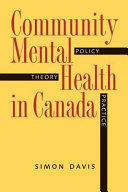 Community Mental Health in Canada

POLICY

THEORY

PRACTICE

SIMON DAVIS